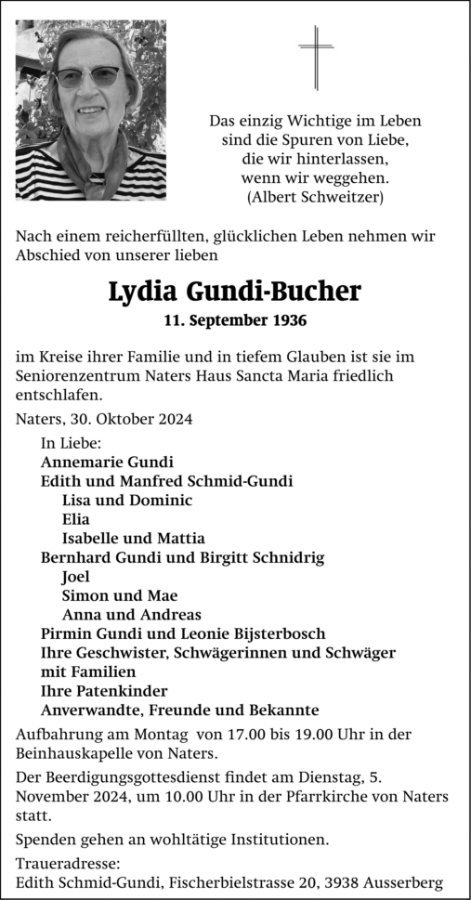 Das einzig Wichtige im Leben
sind die Spuren von Liebe,
die wir hinterlassen,
wenn wir weggehen.
(Albert Schweitzer)

Nach einem reicherfüllten, glücklichen Leben nehmen wir Abschied von unserer lieben

Lydia Gundi-Bucher
11. September 1936

im Kreise ihrer Familie und in tiefem Glauben ist sie im Seniorenzentrum Naters Haus Sancta Maria friedlich entschlafen.

Naters, 30. Oktober 2024

In Liebe:
Annemarie Gundi
Edith und Manfred Schmid-Gundi
Lisa und Dominic
Elia
Isabelle und Mattia
Bernhard Gundi und Birgitt Schnidrig
Joel
Simon und Mae
Anna und Andreas
Pirmin Gundi und Leonie Bijsterbosch
Ihre Geschwister, Schwägerinnen und Schwäger mit Familien
Ihre Patenkinder
Anverwandte, Freunde und Bekannte

Aufbahrung am Montag von 17.00 bis 19.00 Uhr in der Beinhauskapelle von Naters.

Der Beerdigungsgottesdienst findet am Dienstag, 5. November 2024, um 10.00 Uhr in der Pfarrkirche von Naters statt.

Spenden gehen an wohltätige Institutionen.

Traueradresse:
Edith Schmid-Gundi, Fischerbielstrasse 20, 3938 Ausserberg